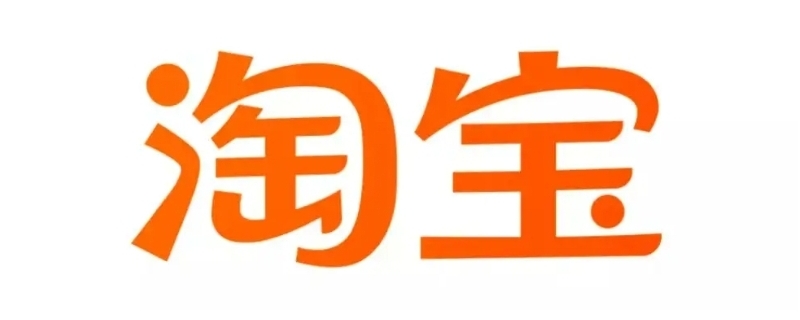 淘宝